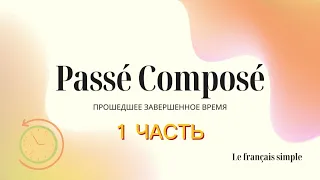 Passé Composé

ПРОШЕДШЕЕ ЗАВЕРШЕННОЕ ВРЕМЯ

1 ЧАСТЬ

Le français simple